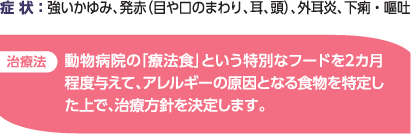 症 状：強いかゆみ、発赤（目や口のまわり、耳、頭）、外耳炎、下痢・嘔吐

治療法

動物病院の「療法食」という特別なフードを2カ月程度与えて、アレルギーの原因となる食物を特定した上で、治療方針を決定します。